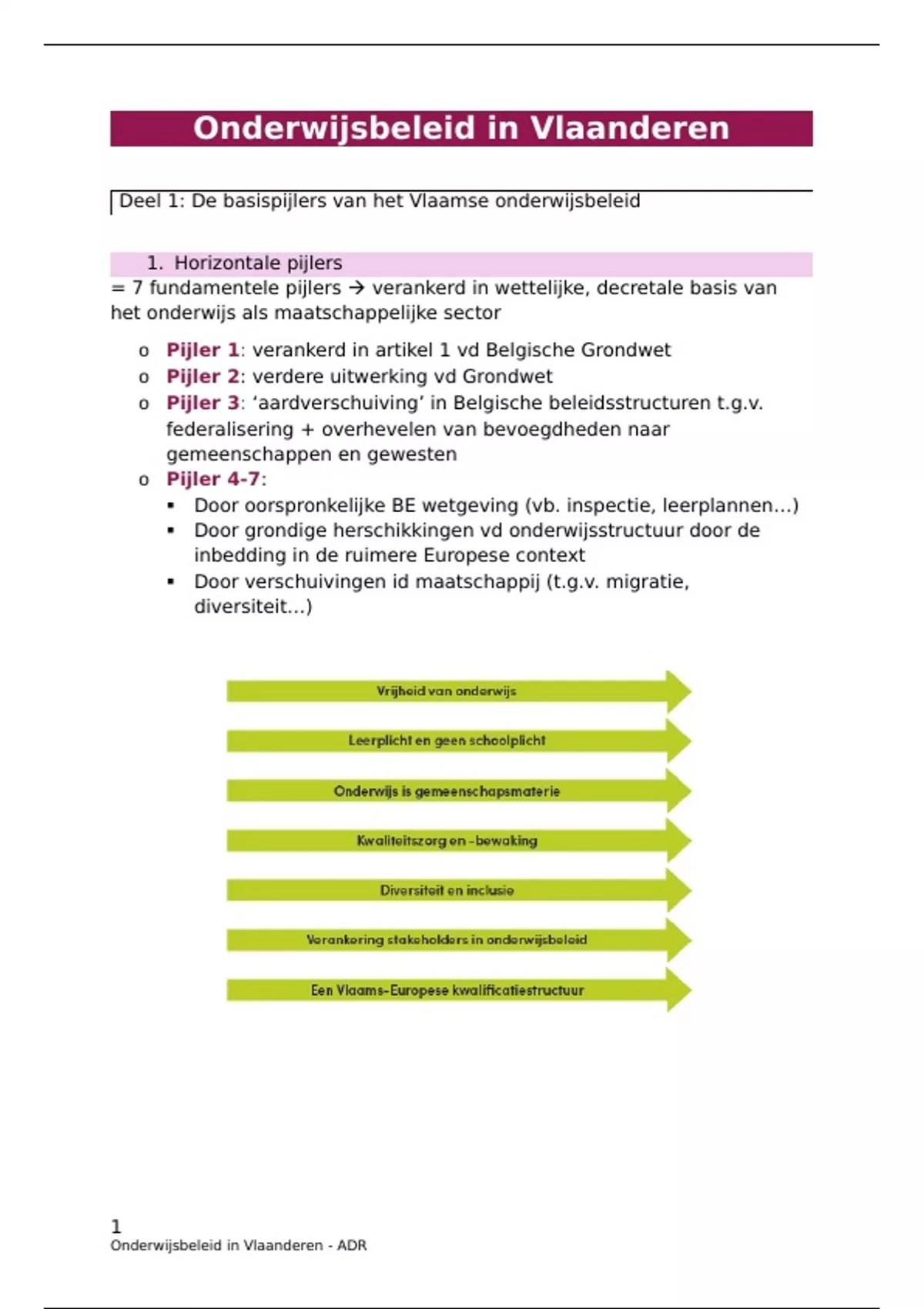 Onderwijsbeleid in Vlaanderen

Deel 1: De basispijlers van het Vlaamse onderwijsbeleid

1. Horizontale pijlers
= 7 fundamentele pijlers → verankerd in wettelijke, decretale basis van het onderwijs als maatschappelijke sector

o Pijler 1: verankerd in artikel 1 vd Belgische Grondwet
o Pijler 2: verdere uitwerking vd Grondwet
o Pijler 3: ‘aardverschuiving’ in Belgische beleidsstructuren t.g.v. federalisering + overhevelen van bevoegdheden naar gemeenschappen en gewesten
o Pijler 4-7:
▪ Door oorspronkelijke BE wetgeving (vb. inspectie, leerplannen…)
▪ Door grondige herschikkingen vd onderwijsstructuur door de inbedding in de ruimere Europese context
▪ Door verschuivingen id maatschappij (t.g.v. migratie, diversiteit…)

Vrijheid van onderwijs
Leerplicht en geen schoolplicht
Onderwijs is gemeenschapsmaterie
Kwaliteitszorg en -bewaking
Diversiteit en inclusie
Verankering stakeholders in onderwijsbeleid
Een Vlaams-Europese kwalificatiestructuur

1
Onderwijsbeleid in Vlaanderen - ADR